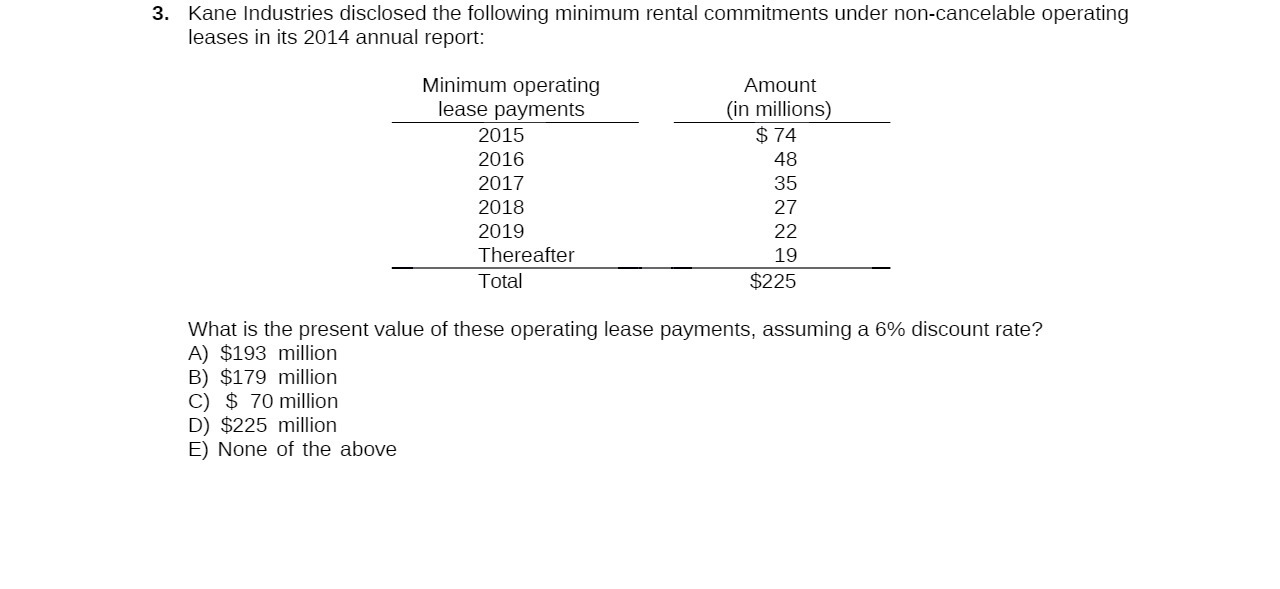 3. Kane Industries disclosed the following minimum rental commitments under non-cancelable operating leases in its 2014 annual report:

| Minimum operating lease payments | Amount (in millions) |
|---|---|
| 2015 | $ 74 |
| 2016 | 48 |
| 2017 | 35 |
| 2018 | 27 |
| 2019 | 22 |
| Thereafter | 19 |
| Total | $225 |

What is the present value of these operating lease payments, assuming a 6% discount rate?
A) $193 million
B) $179 million
C) $ 70 million
D) $225 million
E) None of the above